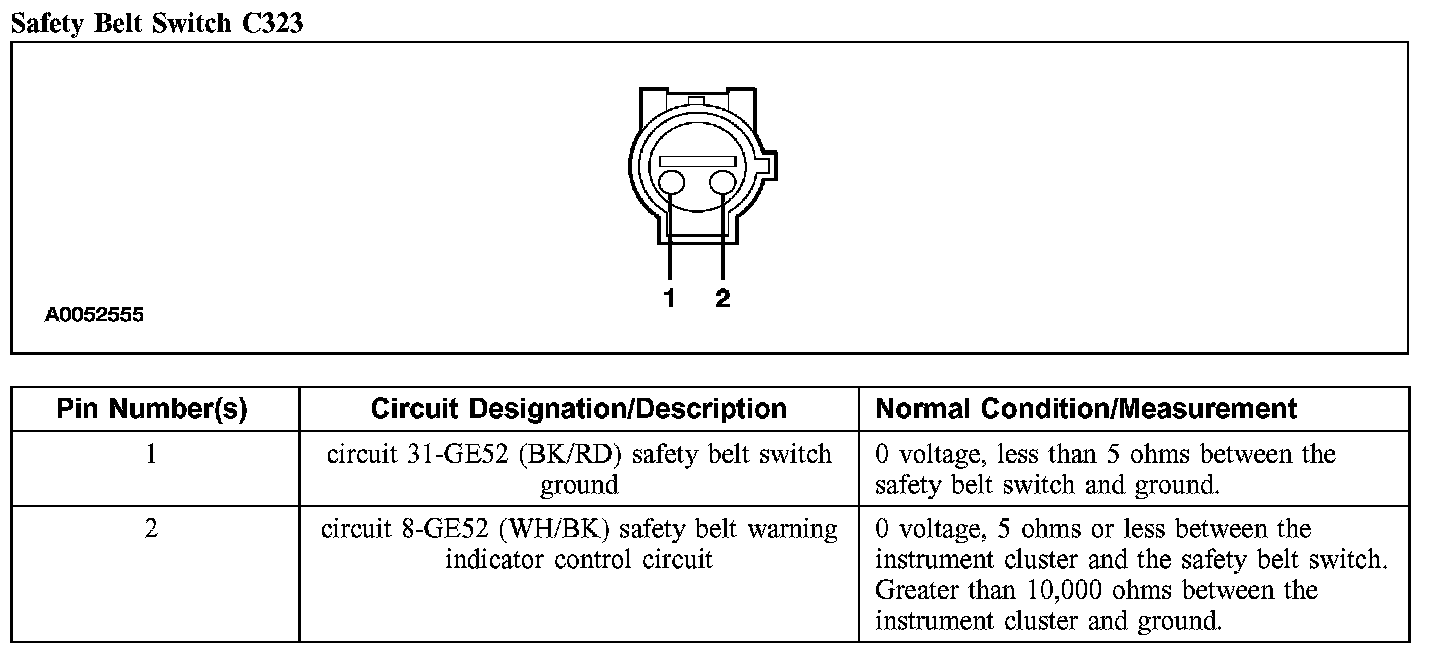 Safety Belt Switch C323

1 2

A0052555

| Pin Number(s) | Circuit Designation/Description | Normal Condition/Measurement |
|---|---|---|
| 1 | circuit 31-GE52 (BK/RD) safety belt switch ground | 0 voltage, less than 5 ohms between the safety belt switch and ground. |
| 2 | circuit 8-GE52 (WH/BK) safety belt warning indicator control circuit | 0 voltage, 5 ohms or less between the instrument cluster and the safety belt switch. Greater than 10,000 ohms between the instrument cluster and ground. |